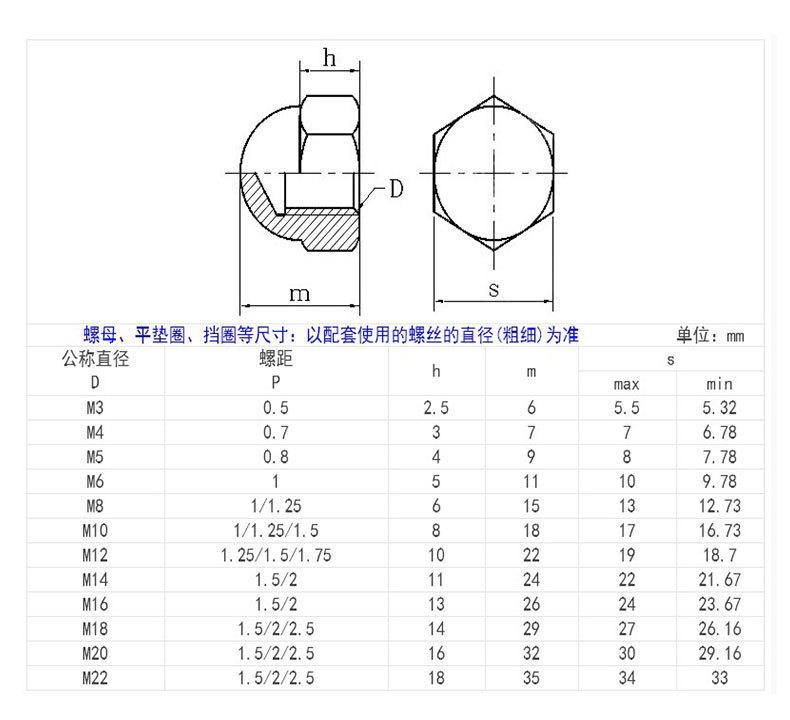 h

D

m

s

螺母、平垫圈、挡圈等尺寸：以配套使用的螺丝的直径(粗细)为准

单位：mm

| 公称直径 D | 螺距 P | h | m | s max | s min |
|---|---|---|---|---|---|
| M3 | 0.5 | 2.5 | 6 | 5.5 | 5.32 |
| M4 | 0.7 | 3 | 7 | 7 | 6.78 |
| M5 | 0.8 | 4 | 9 | 8 | 7.78 |
| M6 | 1 | 5 | 11 | 10 | 9.78 |
| M8 | 1/1.25 | 6 | 15 | 13 | 12.73 |
| M10 | 1/1.25/1.5 | 8 | 18 | 17 | 16.73 |
| M12 | 1.25/1.5/1.75 | 10 | 22 | 19 | 18.7 |
| M14 | 1.5/2 | 11 | 24 | 22 | 21.67 |
| M16 | 1.5/2 | 13 | 26 | 24 | 23.67 |
| M18 | 1.5/2/2.5 | 14 | 29 | 27 | 26.16 |
| M20 | 1.5/2/2.5 | 16 | 32 | 30 | 29.16 |
| M22 | 1.5/2/2.5 | 18 | 35 | 34 | 33 |